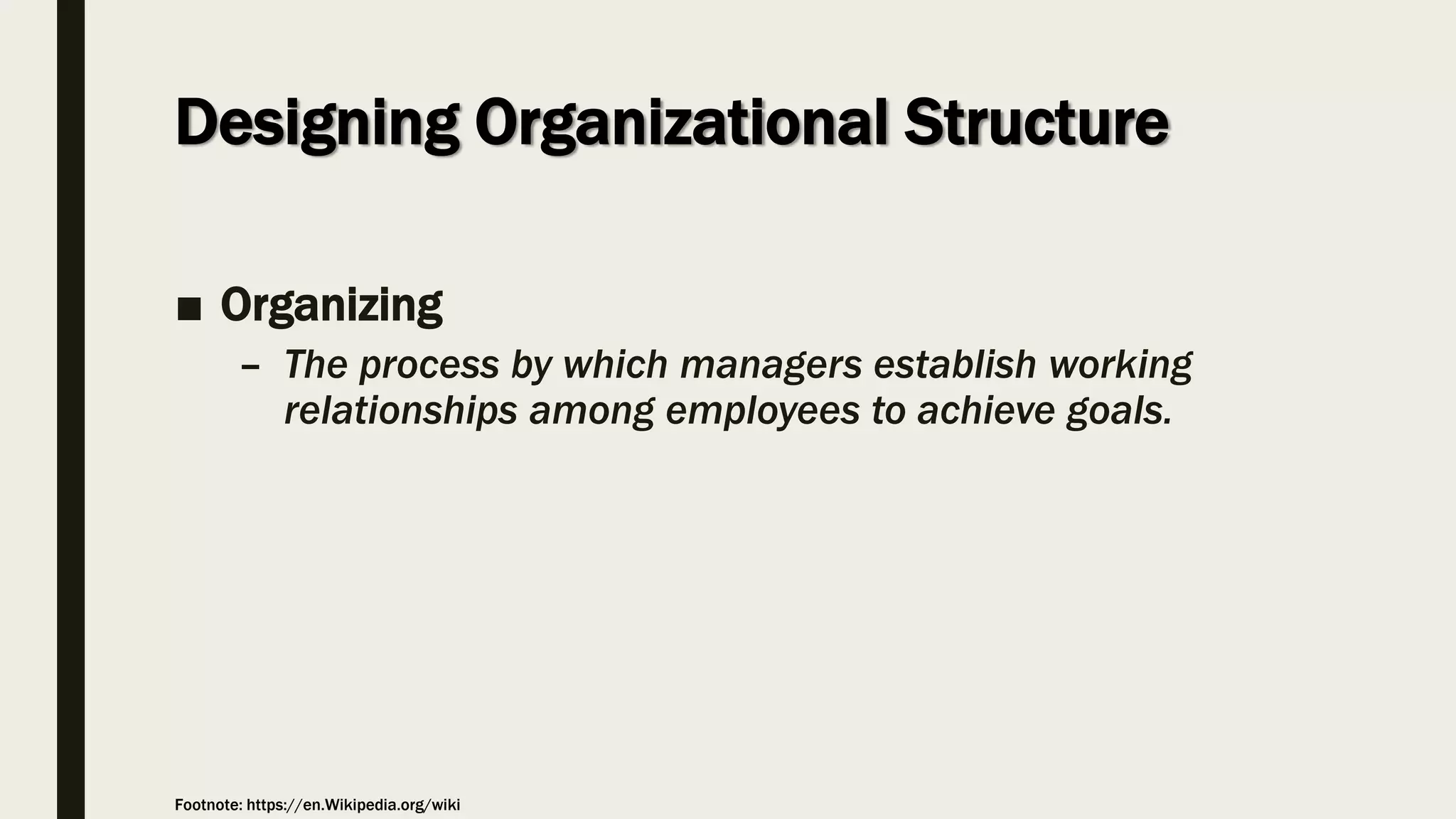 Designing Organizational Structure

■ Organizing

– The process by which managers establish working relationships among employees to achieve goals.

Footnote: https://en.Wikipedia.org/wiki